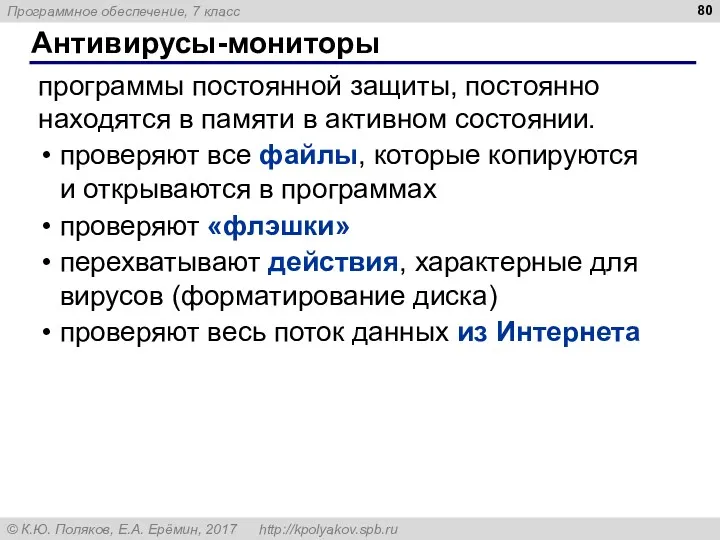 Программное обеспечение, 7 класс

80

Антивирусы-мониторы

программы постоянной защиты, постоянно находятся в памяти в активном состоянии.

• проверяют все файлы, которые копируются и открываются в программах
• проверяют «флэшки»
• перехватывают действия, характерные для вирусов (форматирование диска)
• проверяют весь поток данных из Интернета

© К.Ю. Поляков, Е.А. Ерёмин, 2017 http://kpolyakov.spb.ru